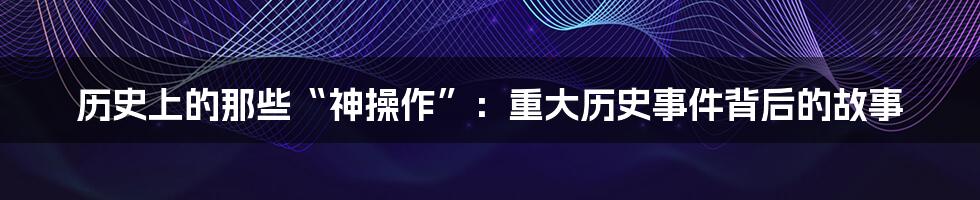 历史上的那些“神操作”：重大历史事件背后的故事